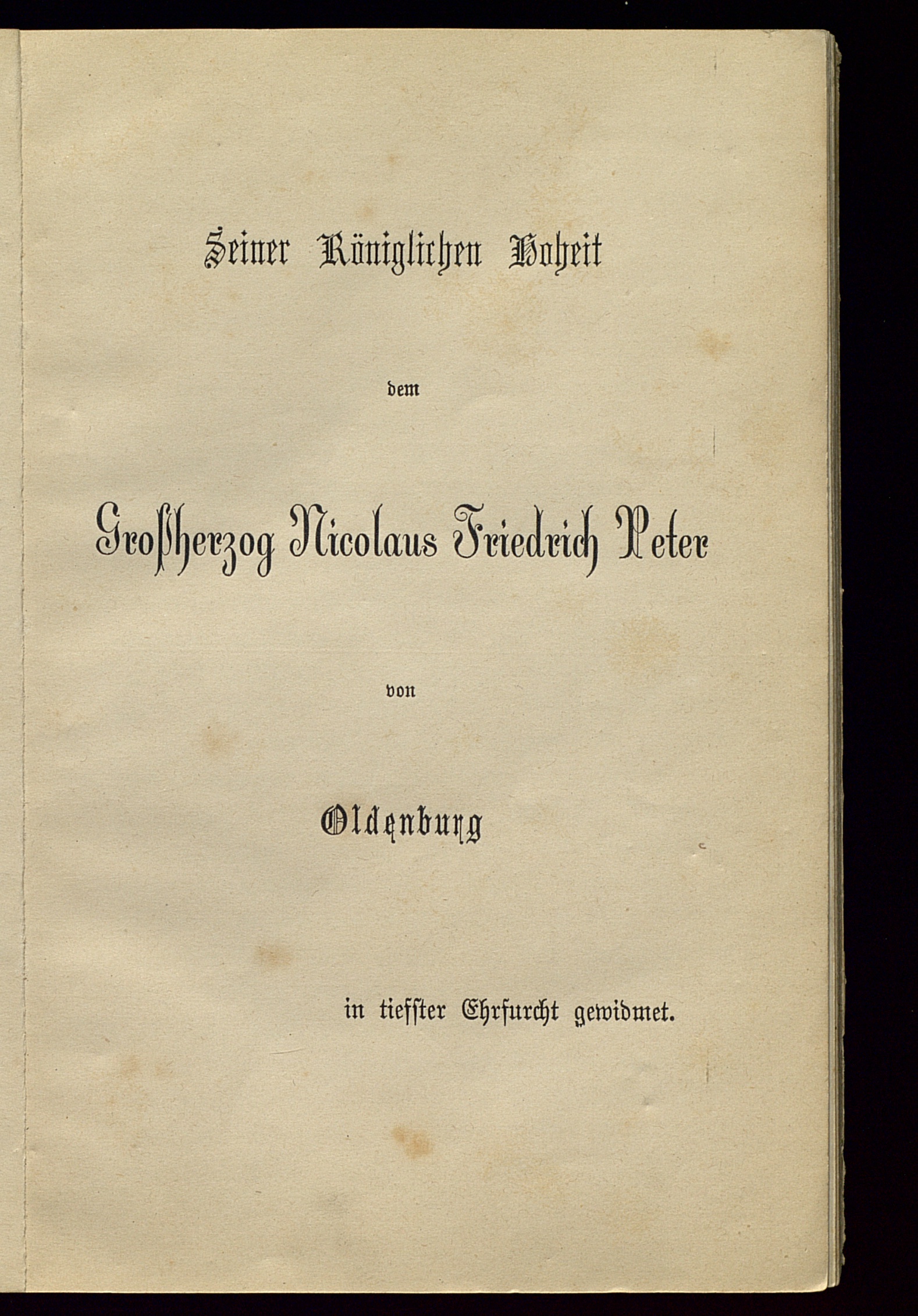 Seiner Königlichen Hoheit

dem

Großherzog Nicolaus Friedrich Peter

von

Oldenburg

in tiefster Ehrfurcht gewidmet.